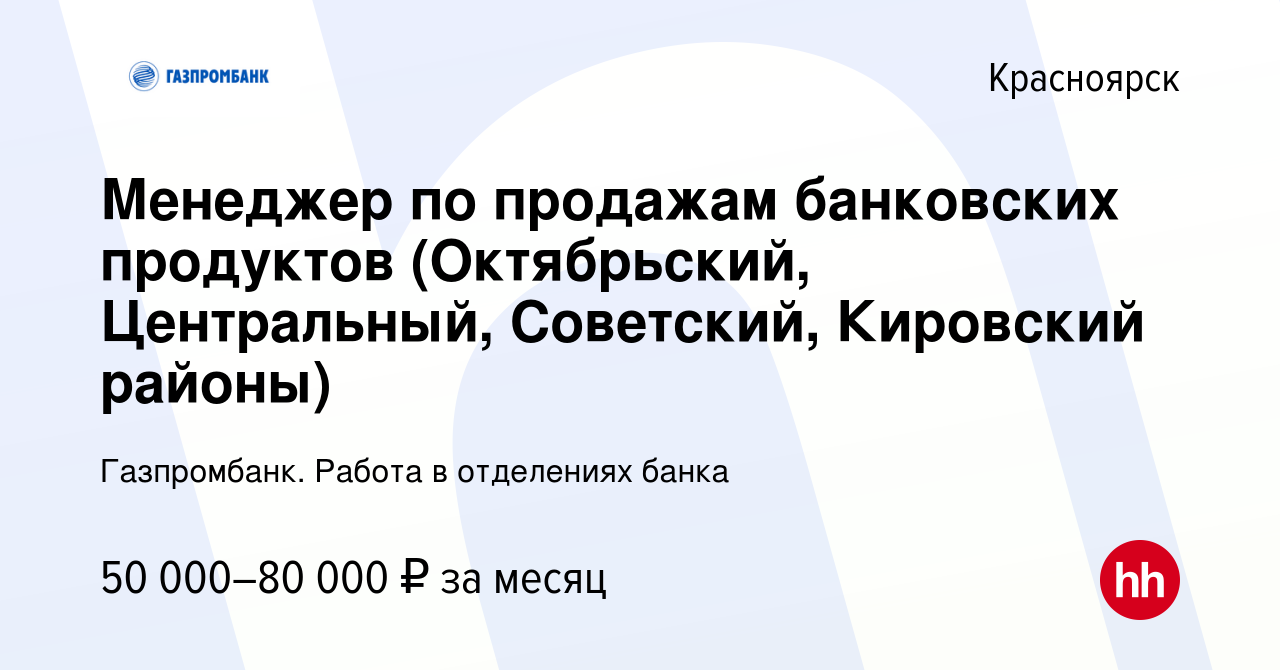 ГАЗПРОМБАНК

Красноярск

Менеджер по продажам банковских продуктов (Октябрьский, Центральный, Советский, Кировский районы)

Газпромбанк. Работа в отделениях банка

50 000–80 000 ₽ за месяц

hh